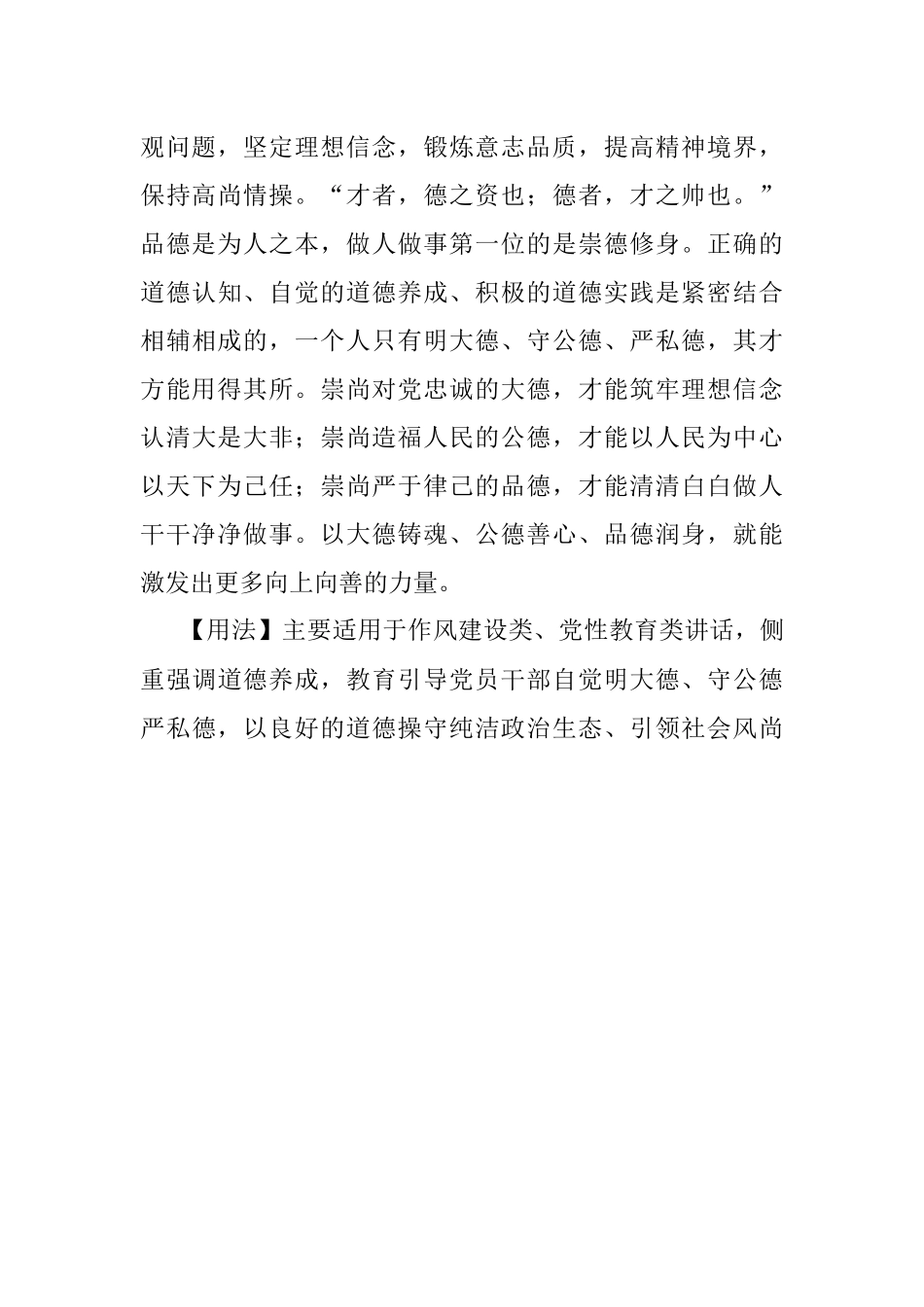 观问题，坚定理想信念，锻炼意志品质，提高精神境界，保持高尚情操。“才者，德之资也；德者，才之帅也。”品德是为人之本，做人做事第一位的是崇德修身。正确的道德认知、自觉的道德养成、积极的道德实践是紧密结合相辅相成的，一个人只有明大德、守公德、严私德，其才方能用得其所。崇尚对党忠诚的大德，才能筑牢理想信念认清大是大非；崇尚造福人民的公德，才能以人民为中心以天下为己任；崇尚严于律己的品德，才能清清白白做人干干净净做事。以大德铸魂、公德善心、品德润身，就能激发出更多向上向善的力量。

【用法】主要适用于作风建设类、党性教育类讲话，侧重强调道德养成，教育引导党员干部自觉明大德、守公德严私德，以良好的道德操守纯洁政治生态、引领社会风尚